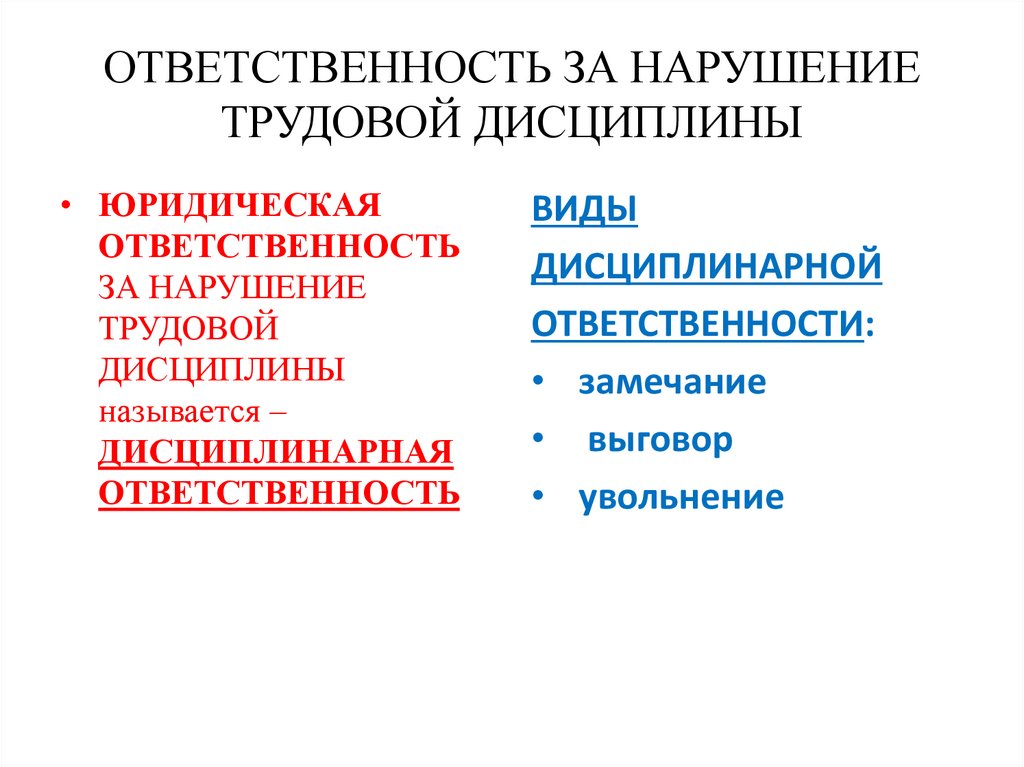 ОТВЕТСТВЕННОСТЬ ЗА НАРУШЕНИЕ ТРУДОВОЙ ДИСЦИПЛИНЫ

• ЮРИДИЧЕСКАЯ ОТВЕТСТВЕННОСТЬ ЗА НАРУШЕНИЕ ТРУДОВОЙ ДИСЦИПЛИНЫ называется – ДИСЦИПЛИНАРНАЯ ОТВЕТСТВЕННОСТЬ

ВИДЫ ДИСЦИПЛИНАРНОЙ ОТВЕТСТВЕННОСТИ:

• замечание
• выговор
• увольнение